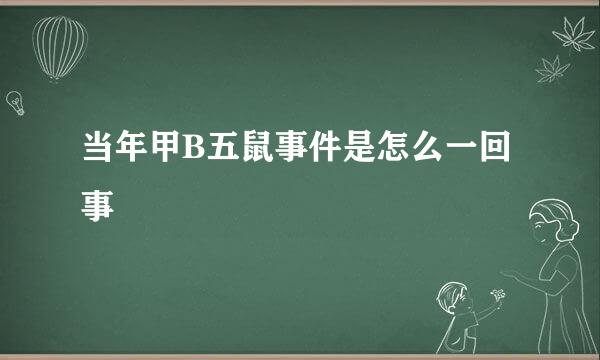 当年甲B五鼠事件是怎么一回事